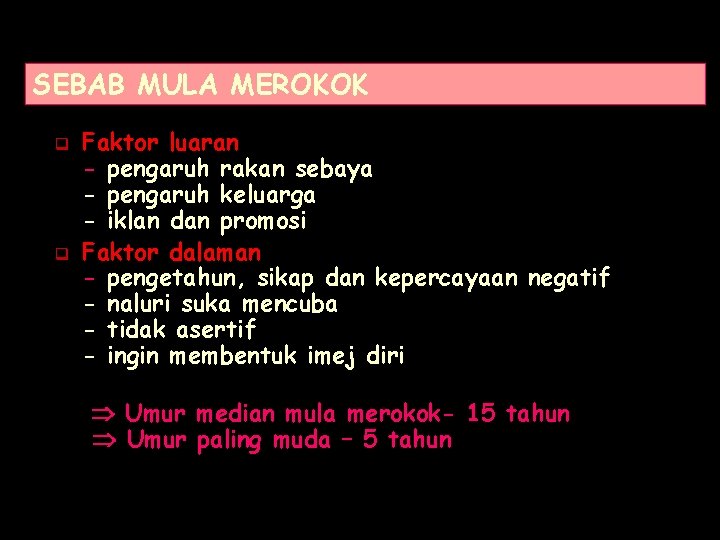 SEBAB MULA MEROKOK

☐ Faktor luaran
- pengaruh rakan sebaya
- pengaruh keluarga
- iklan dan promosi

☐ Faktor dalaman
- pengetahun, sikap dan kepercayaan negatif
- naluri suka mencuba
- tidak asertif
- ingin membentuk imej diri

⇒ Umur median mula merokok- 15 tahun
⇒ Umur paling muda – 5 tahun